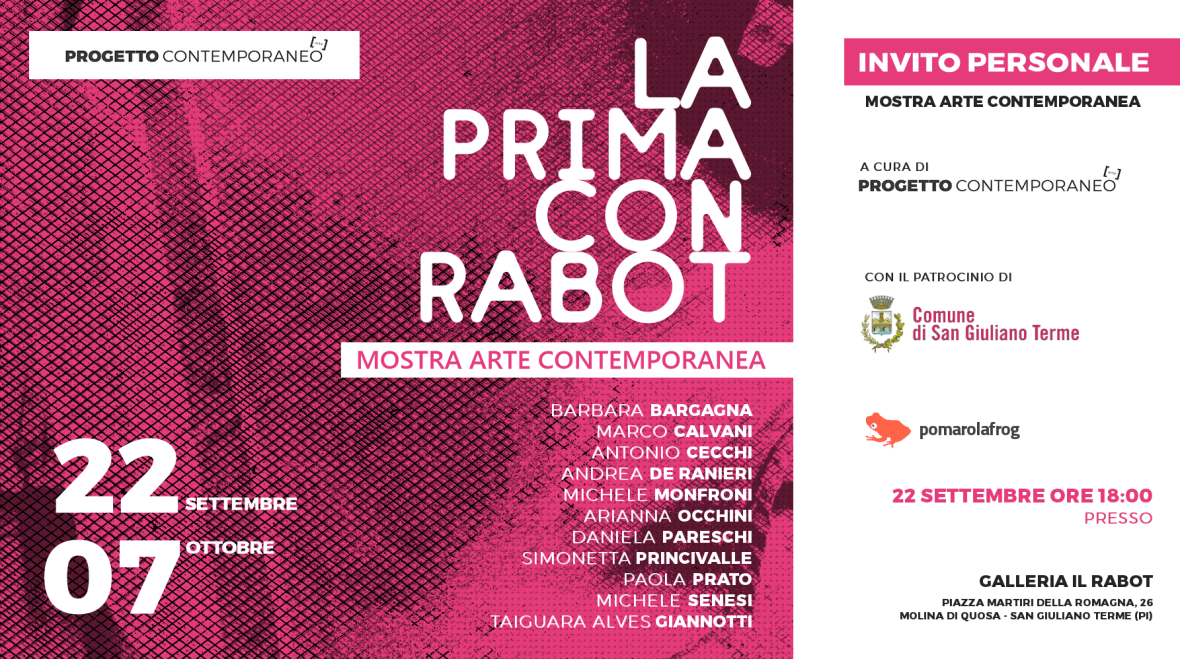 PROGETTO CONTEMPORANEO

LA PRIMA CON RABOT

MOSTRA ARTE CONTEMPORANEA

BARBARA BARGAGNA
MARCO CALVANI
ANTONIO CECCHI
ANDREA DE RANIERI
MICHELE MONFRONI
ARIANNA OCCHINI
DANIELA PARESCHI
SIMONETTA PRINCIVALLE
PAOLA PRATO
MICHELE SENESI
TAIGUARA ALVES GIANNOTTI

22 SETTEMBRE
07 OTTOBRE

INVITO PERSONALE
MOSTRA ARTE CONTEMPORANEA

A CURA DI
PROGETTO CONTEMPORANEO

CON IL PATROCINIO DI
Comune di San Giuliano Terme

pomarolafrog

22 SETTEMBRE ORE 18:00
PRESSO

GALLERIA IL RABOT
PIAZZA MARTIRI DELLA ROMAGNA, 26
MOLINA DI QUOSA - SAN GIULIANO TERME (PI)